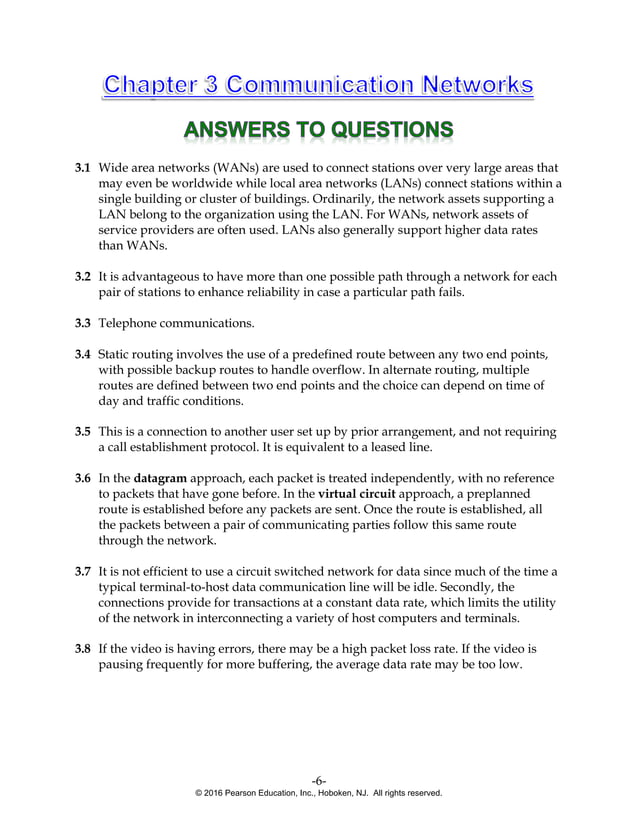 Chapter 3 Communication Networks

ANSWERS TO QUESTIONS

3.1 Wide area networks (WANs) are used to connect stations over very large areas that may even be worldwide while local area networks (LANs) connect stations within a single building or cluster of buildings. Ordinarily, the network assets supporting a LAN belong to the organization using the LAN. For WANs, network assets of service providers are often used. LANs also generally support higher data rates than WANs.

3.2 It is advantageous to have more than one possible path through a network for each pair of stations to enhance reliability in case a particular path fails.

3.3 Telephone communications.

3.4 Static routing involves the use of a predefined route between any two end points, with possible backup routes to handle overflow. In alternate routing, multiple routes are defined between two end points and the choice can depend on time of day and traffic conditions.

3.5 This is a connection to another user set up by prior arrangement, and not requiring a call establishment protocol. It is equivalent to a leased line.

3.6 In the datagram approach, each packet is treated independently, with no reference to packets that have gone before. In the virtual circuit approach, a preplanned route is established before any packets are sent. Once the route is established, all the packets between a pair of communicating parties follow this same route through the network.

3.7 It is not efficient to use a circuit switched network for data since much of the time a typical terminal-to-host data communication line will be idle. Secondly, the connections provide for transactions at a constant data rate, which limits the utility of the network in interconnecting a variety of host computers and terminals.

3.8 If the video is having errors, there may be a high packet loss rate. If the video is pausing frequently for more buffering, the average data rate may be too low.

-6-
© 2016 Pearson Education, Inc., Hoboken, NJ. All rights reserved.